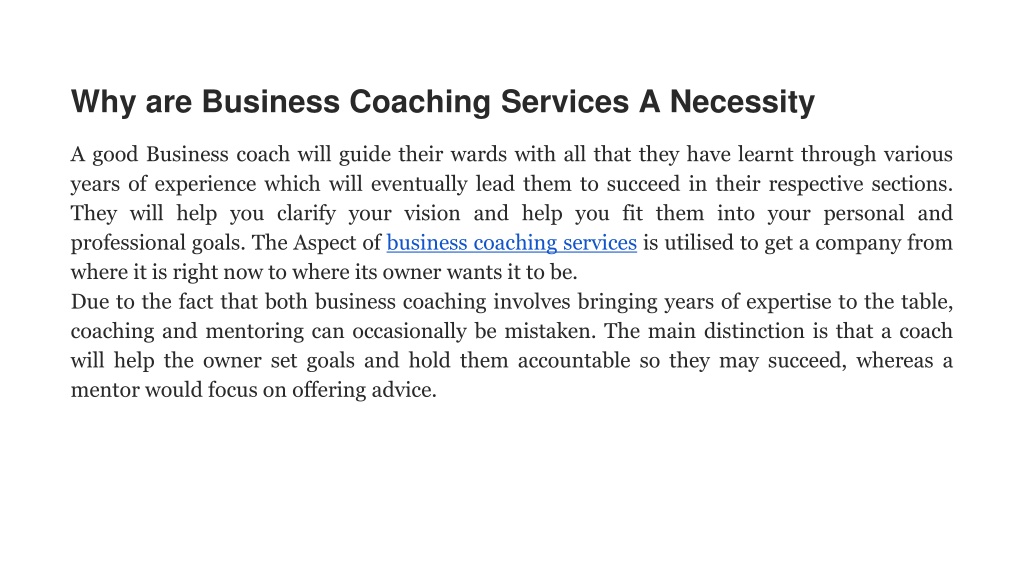 Why are Business Coaching Services A Necessity

A good Business coach will guide their wards with all that they have learnt through various years of experience which will eventually lead them to succeed in their respective sections. They will help you clarify your vision and help you fit them into your personal and professional goals. The Aspect of business coaching services is utilised to get a company from where it is right now to where its owner wants it to be.
Due to the fact that both business coaching involves bringing years of expertise to the table, coaching and mentoring can occasionally be mistaken. The main distinction is that a coach will help the owner set goals and hold them accountable so they may succeed, whereas a mentor would focus on offering advice.